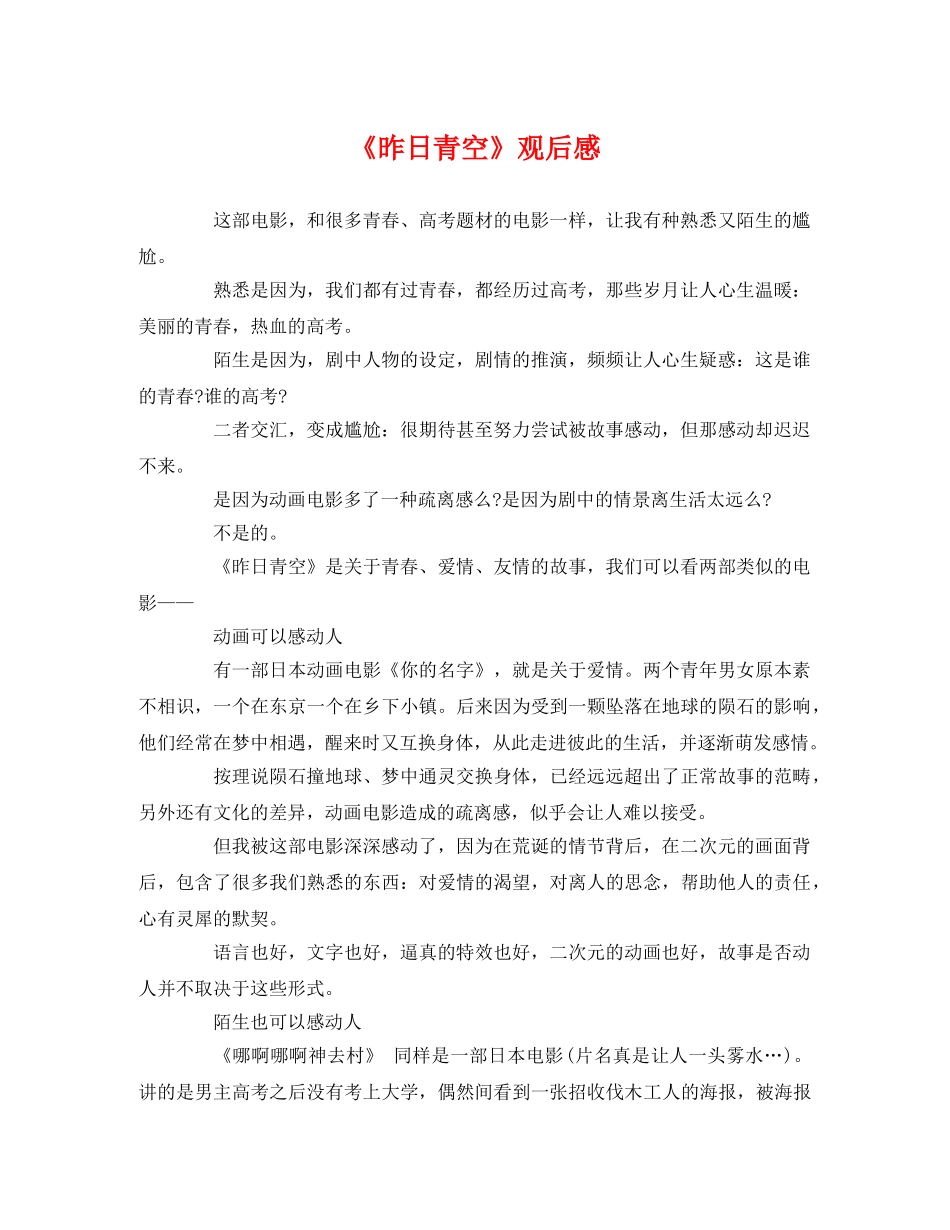 《昨日青空》观后感

这部电影，和很多青春、高考题材的电影一样，让我有种熟悉又陌生的尴尬。

熟悉是因为，我们都有过青春，都经历过高考，那些岁月让人心生温暖：美丽的青春，热血的高考。

陌生是因为，剧中人物的设定，剧情的推演，频频让人心生疑惑：这是谁的青春?谁的高考?

二者交汇，变成尴尬：很期待甚至努力尝试被故事感动，但那感动却迟迟不来。

是因为动画电影多了一种疏离感么?是因为剧中的情景离生活太远么?

不是的。

《昨日青空》是关于青春、爱情、友情的故事，我们可以看两部类似的电影——

动画可以感动人

有一部日本动画电影《你的名字》，就是关于爱情。两个青年男女原本素不相识，一个在东京一个在乡下小镇。后来因为受到一颗坠落在地球的陨石的影响，他们经常在梦中相遇，醒来时又互换身体，从此走进彼此的生活，并逐渐萌发感情。

按理说陨石撞地球、梦中通灵交换身体，已经远远超出了正常故事的范畴，另外还有文化的差异，动画电影造成的疏离感，似乎会让人难以接受。

但我被这部电影深深感动了，因为在荒诞的情节背后，在二次元的画面背后，包含了很多我们熟悉的东西：对爱情的渴望，对离人的思念，帮助他人的责任，心有灵犀的默契。

语言也好，文字也好，逼真的特效也好，二次元的动画也好，故事是否动人并不取决于这些形式。

陌生也可以感动人

《哪啊哪啊神去村》 同样是一部日本电影(片名真是让人一头雾水…)。讲的是男主高考之后没有考上大学，偶然间看到一张招收伐木工人的海报，被海报